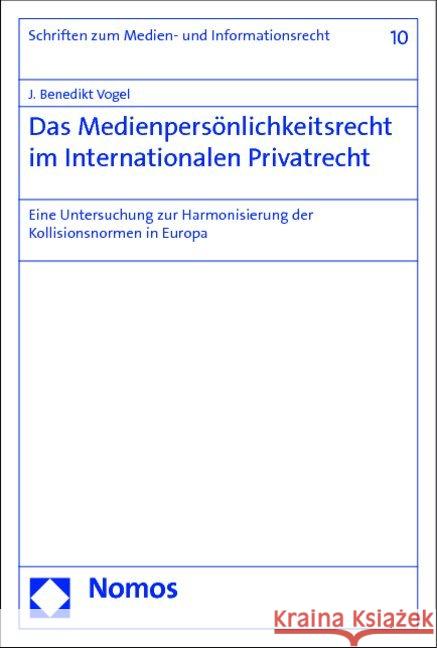 Schriften zum Medien- und Informationsrecht 10

J. Benedikt Vogel

Das Medienpersönlichkeitsrecht im Internationalen Privatrecht

Eine Untersuchung zur Harmonisierung der Kollisionsnormen in Europa

Nomos